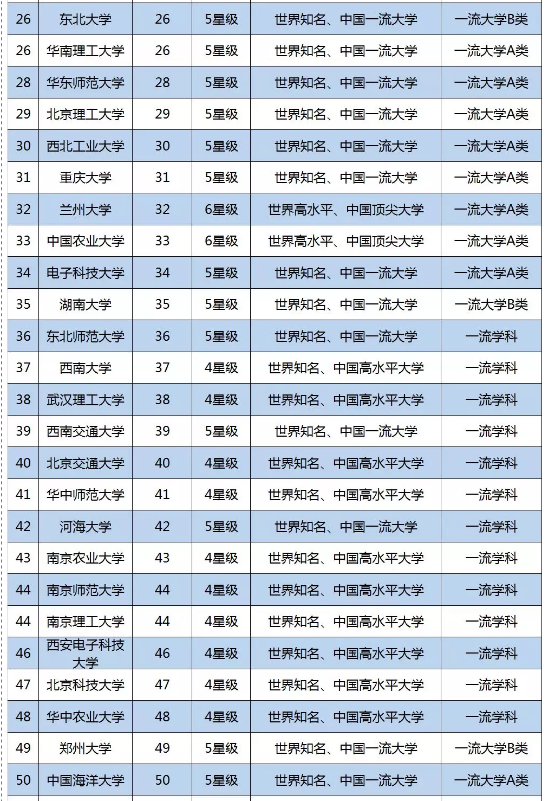 | 26 | 东北大学 | 26 | 5星级 | 世界知名、中国一流大学 | 一流大学B类 |
|---|---|---|---|---|---|
| 26 | 华南理工大学 | 26 | 5星级 | 世界知名、中国一流大学 | 一流大学A类 |
| 28 | 华东师范大学 | 28 | 5星级 | 世界知名、中国一流大学 | 一流大学A类 |
| 29 | 北京理工大学 | 29 | 5星级 | 世界知名、中国一流大学 | 一流大学A类 |
| 30 | 西北工业大学 | 30 | 5星级 | 世界知名、中国一流大学 | 一流大学A类 |
| 31 | 重庆大学 | 31 | 5星级 | 世界知名、中国一流大学 | 一流大学A类 |
| 32 | 兰州大学 | 32 | 6星级 | 世界高水平、中国顶尖大学 | 一流大学A类 |
| 33 | 中国农业大学 | 33 | 6星级 | 世界高水平、中国顶尖大学 | 一流大学A类 |
| 34 | 电子科技大学 | 34 | 5星级 | 世界知名、中国一流大学 | 一流大学A类 |
| 35 | 湖南大学 | 35 | 5星级 | 世界知名、中国一流大学 | 一流大学B类 |
| 36 | 东北师范大学 | 36 | 5星级 | 世界知名、中国一流大学 | 一流学科 |
| 37 | 西南大学 | 37 | 4星级 | 世界知名、中国高水平大学 | 一流学科 |
| 38 | 武汉理工大学 | 38 | 4星级 | 世界知名、中国高水平大学 | 一流学科 |
| 39 | 西南交通大学 | 39 | 5星级 | 世界知名、中国一流大学 | 一流学科 |
| 40 | 北京交通大学 | 40 | 4星级 | 世界知名、中国高水平大学 | 一流学科 |
| 41 | 华中师范大学 | 41 | 4星级 | 世界知名、中国高水平大学 | 一流学科 |
| 42 | 河海大学 | 42 | 5星级 | 世界知名、中国一流大学 | 一流学科 |
| 43 | 南京农业大学 | 43 | 4星级 | 世界知名、中国高水平大学 | 一流学科 |
| 44 | 南京师范大学 | 44 | 4星级 | 世界知名、中国高水平大学 | 一流学科 |
| 44 | 南京理工大学 | 44 | 4星级 | 世界知名、中国高水平大学 | 一流学科 |
| 46 | 西安电子科技大学 | 46 | 4星级 | 世界知名、中国高水平大学 | 一流学科 |
| 47 | 北京科技大学 | 47 | 4星级 | 世界知名、中国高水平大学 | 一流学科 |
| 48 | 华中农业大学 | 48 | 4星级 | 世界知名、中国高水平大学 | 一流学科 |
| 49 | 郑州大学 | 49 | 5星级 | 世界知名、中国一流大学 | 一流大学B类 |
| 50 | 中国海洋大学 | 50 | 5星级 | 世界知名、中国一流大学 | 一流大学A类 |